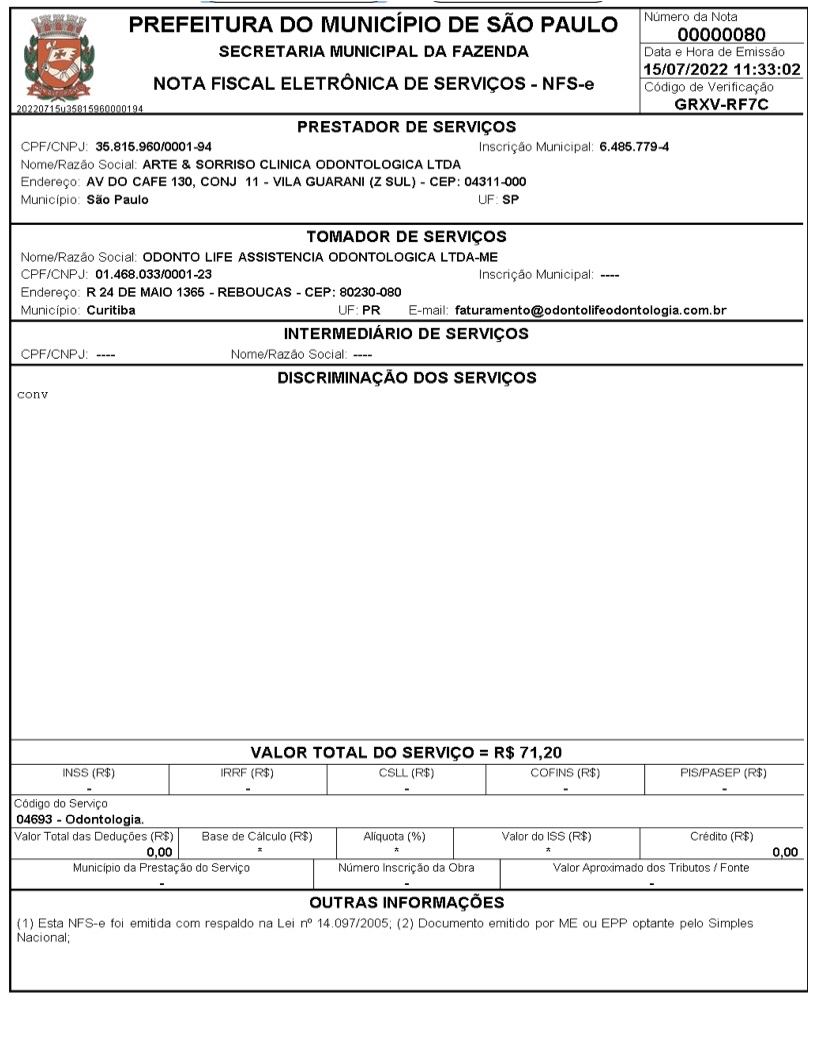 PREFEITURA DO MUNICÍPIO DE SÃO PAULO
SECRETARIA MUNICIPAL DA FAZENDA
NOTA FISCAL ELETRÔNICA DE SERVIÇOS - NFS-e
20220715u35815960000194

Número da Nota
00000080
Data e Hora de Emissão
15/07/2022 11:33:02
Código de Verificação
GRXV-RF7C

PRESTADOR DE SERVIÇOS
CPF/CNPJ: 35.815.960/0001-94 Inscrição Municipal: 6.485.779-4
Nome/Razão Social: ARTE & SORRISO CLINICA ODONTOLOGICA LTDA
Endereço: AV DO CAFE 130, CONJ 11 - VILA GUARANI (Z SUL) - CEP: 04311-000
Município: São Paulo UF: SP

TOMADOR DE SERVIÇOS
Nome/Razão Social: ODONTO LIFE ASSISTENCIA ODONTOLOGICA LTDA-ME
CPF/CNPJ: 01.468.033/0001-23 Inscrição Municipal: ----
Endereço: R 24 DE MAIO 1365 - REBOUCAS - CEP: 80230-080
Município: Curitiba UF: PR E-mail: faturamento@odontolifeodontologia.com.br

INTERMEDIÁRIO DE SERVIÇOS
CPF/CNPJ: ---- Nome/Razão Social: ----

DISCRIMINAÇÃO DOS SERVIÇOS
conv

VALOR TOTAL DO SERVIÇO = R$ 71,20

| INSS (R$) | IRRF (R$) | CSLL (R$) | COFINS (R$) | PIS/PASEP (R$) |
|---|---|---|---|---|
| - | - | - | - | - |

Código do Serviço
04693 - Odontologia.

| Valor Total das Deduções (R$) | Base de Cálculo (R$) | Alíquota (%) | Valor do ISS (R$) | Crédito (R$) |
|---|---|---|---|---|
| 0,00 | * | * | * | 0,00 |

| Município da Prestação do Serviço | Número Inscrição da Obra | Valor Aproximado dos Tributos / Fonte |
|---|---|---|
| - | - | - |

OUTRAS INFORMAÇÕES
(1) Esta NFS-e foi emitida com respaldo na Lei nº 14.097/2005; (2) Documento emitido por ME ou EPP optante pelo Simples Nacional;